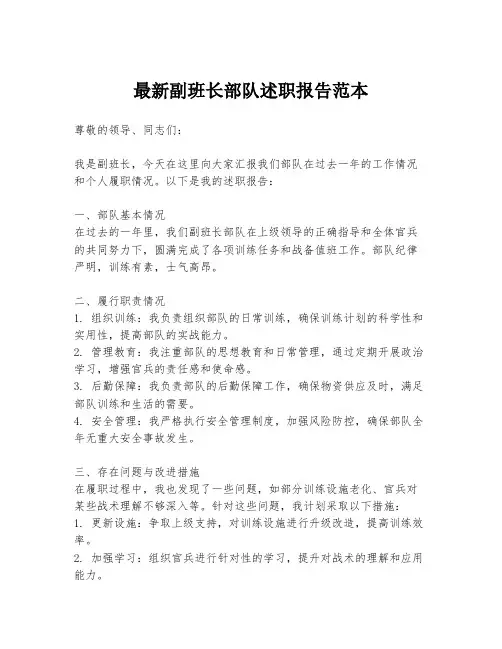 最新副班长部队述职报告范本

尊敬的领导、同志们：

我是副班长，今天在这里向大家汇报我们部队在过去一年的工作情况和个人履职情况。以下是我的述职报告：

一、部队基本情况
在过去的一年里，我们副班长部队在上级领导的正确指导和全体官兵的共同努力下，圆满完成了各项训练任务和战备值班工作。部队纪律严明，训练有素，士气高昂。

二、履行职责情况
1. 组织训练：我负责组织部队的日常训练，确保训练计划的科学性和实用性，提高部队的实战能力。
2. 管理教育：我注重部队的思想教育和日常管理，通过定期开展政治学习，增强官兵的责任感和使命感。
3. 后勤保障：我负责部队的后勤保障工作，确保物资供应及时，满足部队训练和生活的需要。
4. 安全管理：我严格执行安全管理制度，加强风险防控，确保部队全年无重大安全事故发生。

三、存在问题与改进措施
在履职过程中，我也发现了一些问题，如部分训练设施老化、官兵对某些战术理解不够深入等。针对这些问题，我计划采取以下措施：
1. 更新设施：争取上级支持，对训练设施进行升级改造，提高训练效率。
2. 加强学习：组织官兵进行针对性的学习，提升对战术的理解和应用能力。